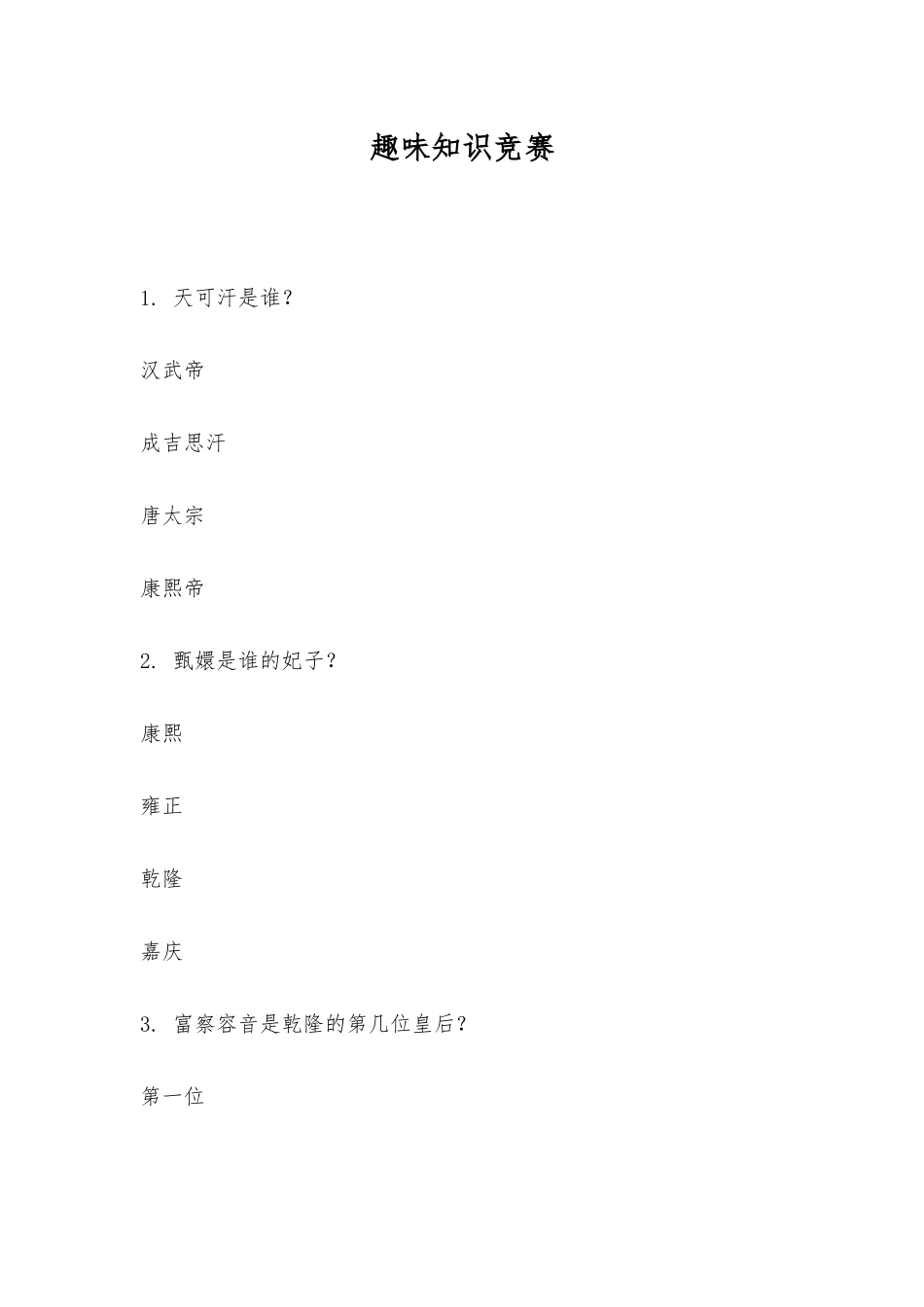 趣味知识竞赛

1. 天可汗是谁？

汉武帝

成吉思汗

唐太宗

康熙帝

2. 甄嬛是谁的妃子？

康熙

雍正

乾隆

嘉庆

3. 富察容音是乾隆的第几位皇后？

第一位